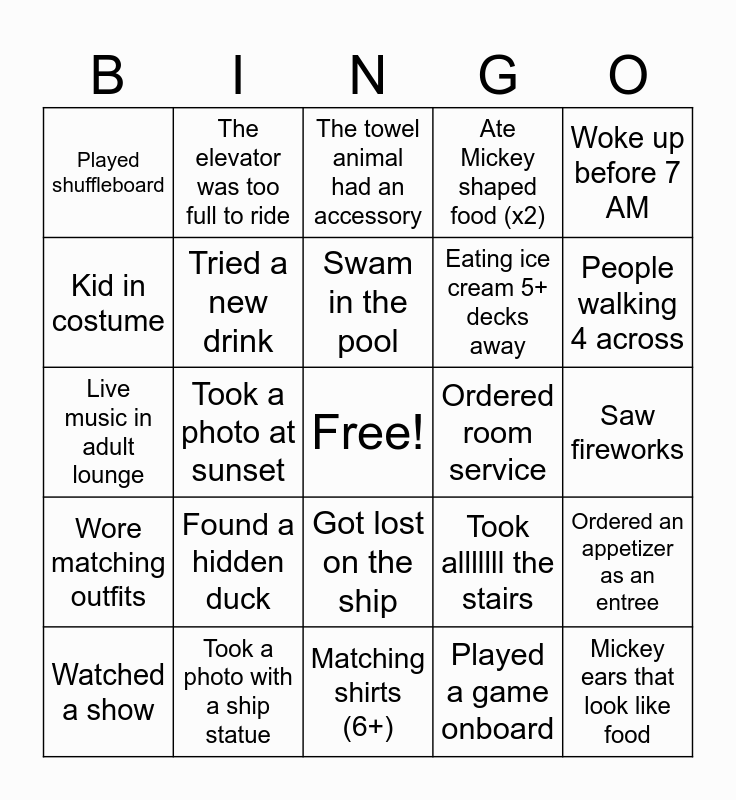 | B | I | N | G | O |
|---|---|---|---|---|
| Played shuffleboard | The elevator was too full to ride | The towel animal had an accessory | Ate Mickey shaped food (x2) | Woke up before 7 AM |
| Kid in costume | Tried a new drink | Swam in the pool | Eating ice cream 5+ decks away | People walking 4 across |
| Live music in adult lounge | Took a photo at sunset | Free! | Ordered room service | Saw fireworks |
| Wore matching outfits | Found a hidden duck | Got lost on the ship | Took alllllll the stairs | Ordered an appetizer as an entree |
| Watched a show | Took a photo with a ship statue | Matching shirts (6+) | Played a game onboard | Mickey ears that look like food |